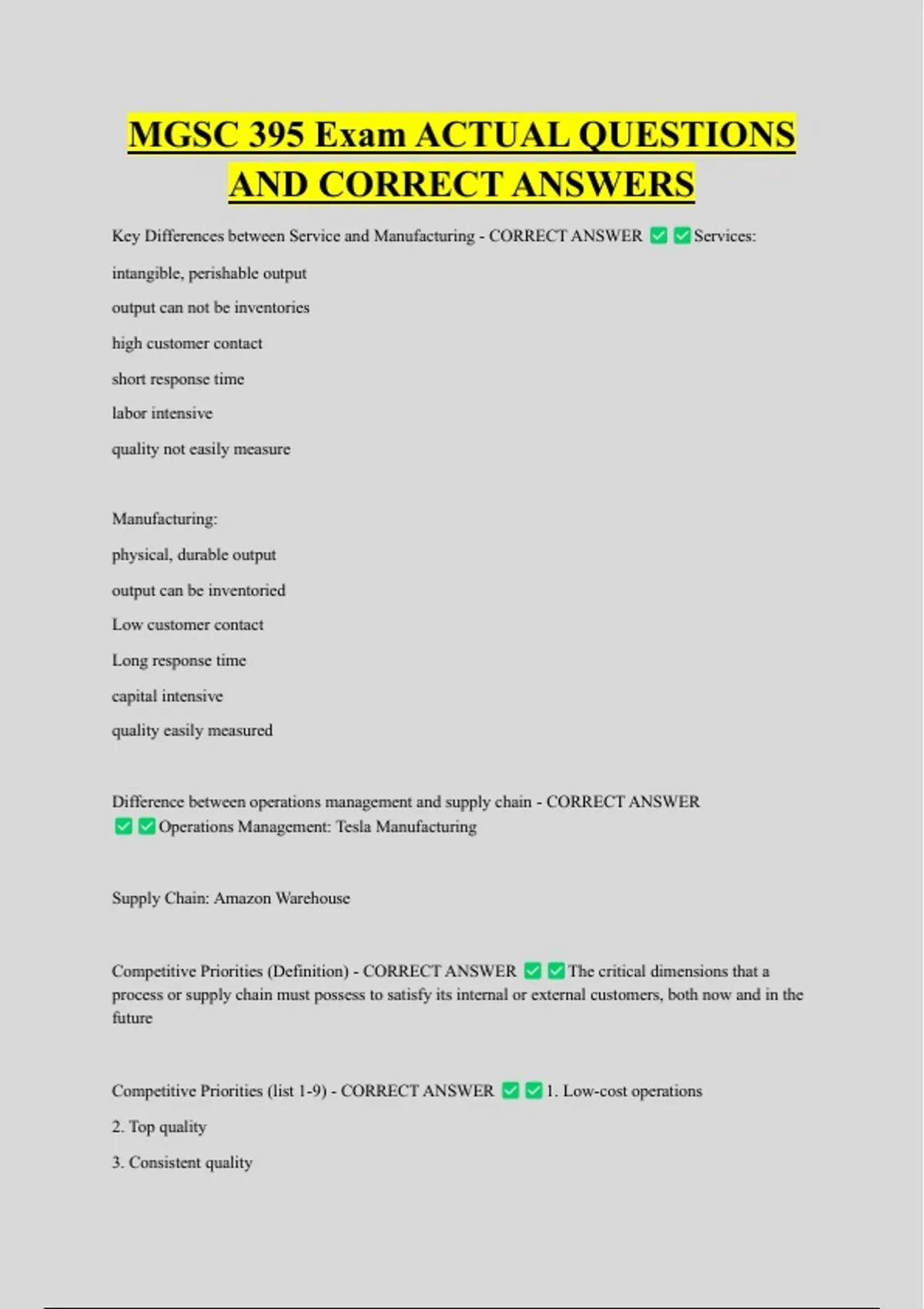 MGSC 395 Exam ACTUAL QUESTIONS AND CORRECT ANSWERS

Key Differences between Service and Manufacturing - CORRECT ANSWER ☑ ☑ Services:

intangible, perishable output

output can not be inventories

high customer contact

short response time

labor intensive

quality not easily measure

Manufacturing:

physical, durable output

output can be inventoried

Low customer contact

Long response time

capital intensive

quality easily measured

Difference between operations management and supply chain - CORRECT ANSWER ☑ ☑ Operations Management: Tesla Manufacturing

Supply Chain: Amazon Warehouse

Competitive Priorities (Definition) - CORRECT ANSWER ☑ ☑ The critical dimensions that a process or supply chain must possess to satisfy its internal or external customers, both now and in the future

Competitive Priorities (list 1-9) - CORRECT ANSWER ☑ ☑ 1. Low-cost operations

2. Top quality

3. Consistent quality